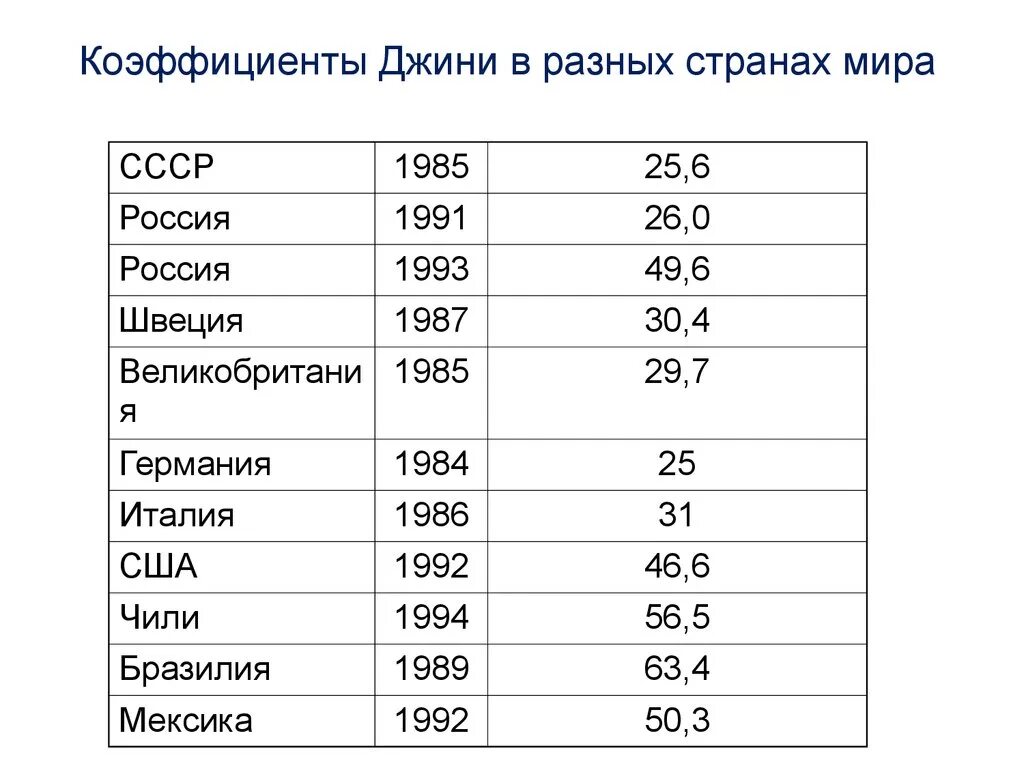 Коэффициенты Джини в разных странах мира

| СССР | 1985 | 25,6 |
|---|---|---|
| Россия | 1991 | 26,0 |
| Россия | 1993 | 49,6 |
| Швеция | 1987 | 30,4 |
| Великобритания | 1985 | 29,7 |
| Германия | 1984 | 25 |
| Италия | 1986 | 31 |
| США | 1992 | 46,6 |
| Чили | 1994 | 56,5 |
| Бразилия | 1989 | 63,4 |
| Мексика | 1992 | 50,3 |